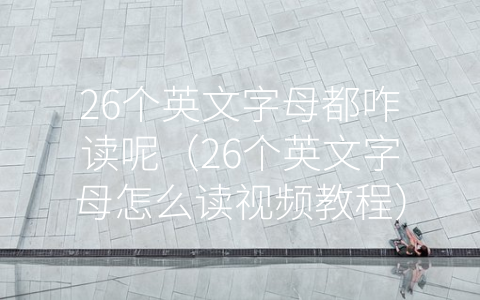 26个英文字母都咋读呢（26个英文字母怎么读视频教程）